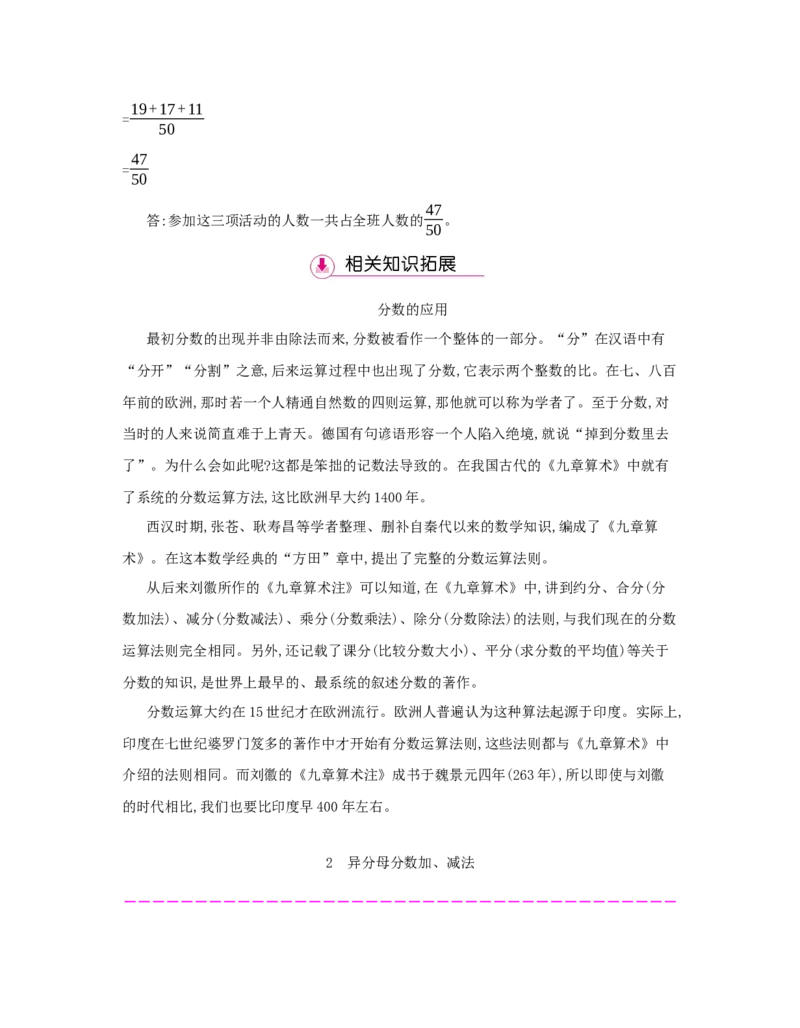 $=\frac{19+17+11}{50}$

$=\frac{47}{50}$

答:参加这三项活动的人数一共占全班人数的$\frac{47}{50}$。

相关知识拓展

分数的应用

最初分数的出现并非由除法而来,分数被看作一个整体的一部分。“分”在汉语中有“分开”“分割”之意,后来运算过程中也出现了分数,它表示两个整数的比。在七、八百年前的欧洲,那时若一个人精通自然数的四则运算,那他就可以称为学者了。至于分数,对当时的人来说简直难于上青天。德国有句谚语形容一个人陷入绝境,就说“掉到分数里去了”。为什么会如此呢?这都是笨拙的记数法导致的。在我国古代的《九章算术》中就有了系统的分数运算方法,这比欧洲早大约1400年。

西汉时期,张苍、耿寿昌等学者整理、删补自秦代以来的数学知识,编成了《九章算术》。在这本数学经典的“方田”章中,提出了完整的分数运算法则。

从后来刘徽所作的《九章算术注》可以知道,在《九章算术》中,讲到约分、合分(分数加法)、减分(分数减法)、乘分(分数乘法)、除分(分数除法)的法则,与我们现在的分数运算法则完全相同。另外,还记载了课分(比较分数大小)、平分(求分数的平均值)等关于分数的知识,是世界上最早的、最系统的叙述分数的著作。

分数运算大约在15世纪才在欧洲流行。欧洲人普遍认为这种算法起源于印度。实际上,印度在七世纪婆罗门笈多的著作中才开始有分数运算法则,这些法则都与《九章算术》中介绍的法则相同。而刘徽的《九章算术注》成书于魏景元四年(263年),所以即使与刘徽的时代相比,我们也要比印度早400年左右。

2 异分母分数加、减法